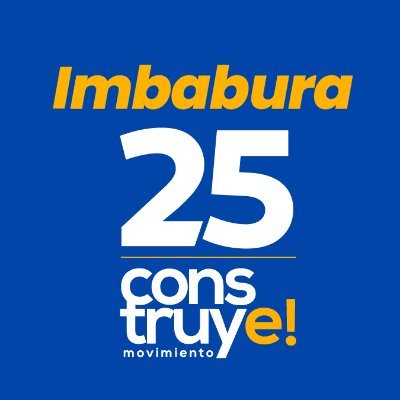 Imbabura
25
cons
truye!
movimiento